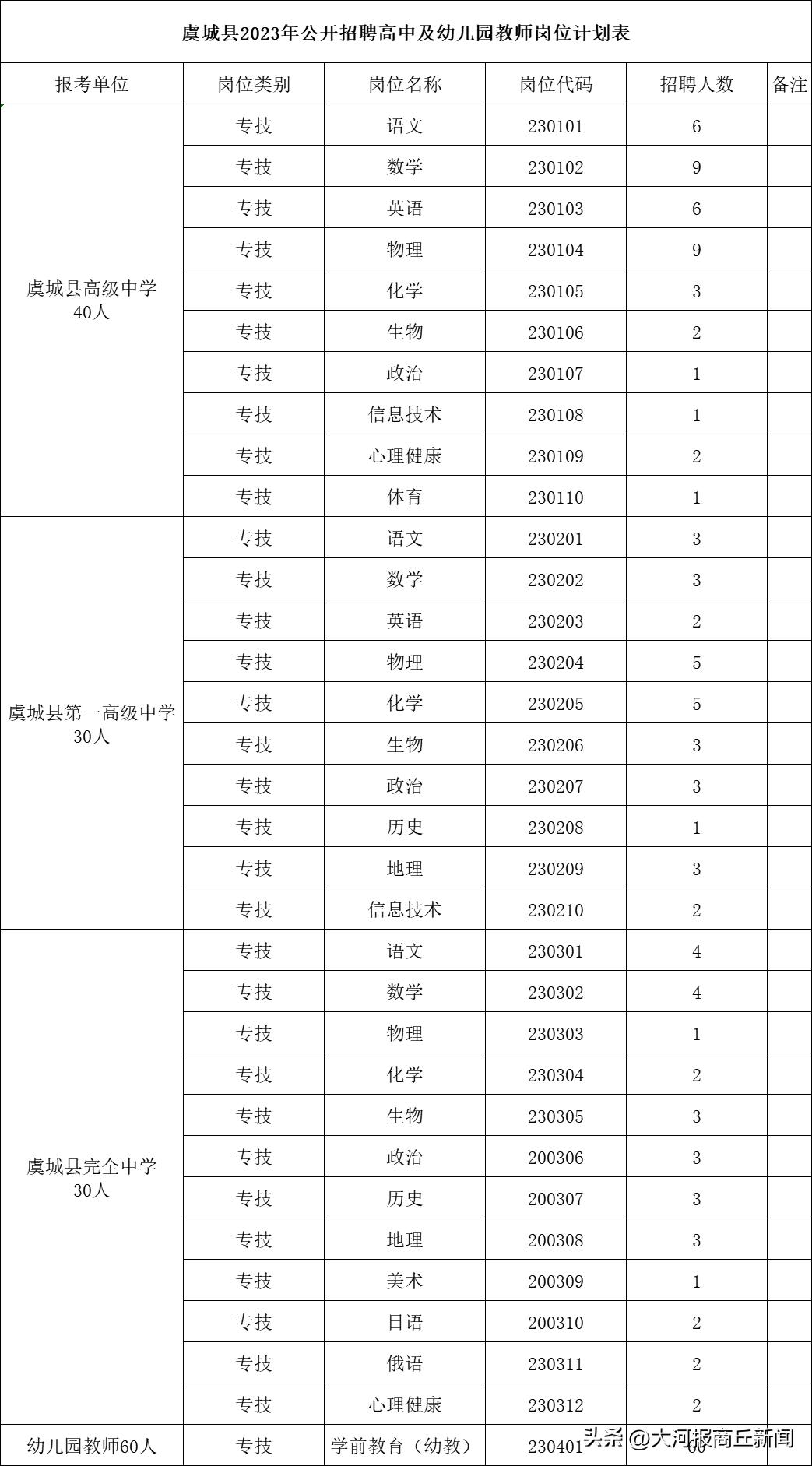 虞城县2023年公开招聘高中及幼儿园教师岗位计划表

| 报考单位 | 岗位类别 | 岗位名称 | 岗位代码 | 招聘人数 | 备注 |
|---|---|---|---|---|---|
| 虞城县高级中学 40人 | 专技 | 语文 | 230101 | 6 | |
| | 专技 | 数学 | 230102 | 9 | |
| | 专技 | 英语 | 230103 | 6 | |
| | 专技 | 物理 | 230104 | 9 | |
| | 专技 | 化学 | 230105 | 3 | |
| | 专技 | 生物 | 230106 | 2 | |
| | 专技 | 政治 | 230107 | 1 | |
| | 专技 | 信息技术 | 230108 | 1 | |
| | 专技 | 心理健康 | 230109 | 2 | |
| | 专技 | 体育 | 230110 | 1 | |
| 虞城县第一高级中学 30人 | 专技 | 语文 | 230201 | 3 | |
| | 专技 | 数学 | 230202 | 3 | |
| | 专技 | 英语 | 230203 | 2 | |
| | 专技 | 物理 | 230204 | 5 | |
| | 专技 | 化学 | 230205 | 5 | |
| | 专技 | 生物 | 230206 | 3 | |
| | 专技 | 政治 | 230207 | 3 | |
| | 专技 | 历史 | 230208 | 1 | |
| | 专技 | 地理 | 230209 | 3 | |
| | 专技 | 信息技术 | 230210 | 2 | |
| 虞城县完全中学 30人 | 专技 | 语文 | 230301 | 4 | |
| | 专技 | 数学 | 230302 | 4 | |
| | 专技 | 物理 | 230303 | 1 | |
| | 专技 | 化学 | 230304 | 2 | |
| | 专技 | 生物 | 230305 | 3 | |
| | 专技 | 政治 | 200306 | 3 | |
| | 专技 | 历史 | 200307 | 3 | |
| | 专技 | 地理 | 200308 | 3 | |
| | 专技 | 美术 | 200309 | 1 | |
| | 专技 | 日语 | 200310 | 2 | |
| | 专技 | 俄语 | 230311 | 2 | |
| | 专技 | 心理健康 | 230312 | 2 | |
| 幼儿园教师60人 | 专技 | 学前教育（幼教） | 230401 | 60 | |

头条 @大河报商丘新闻